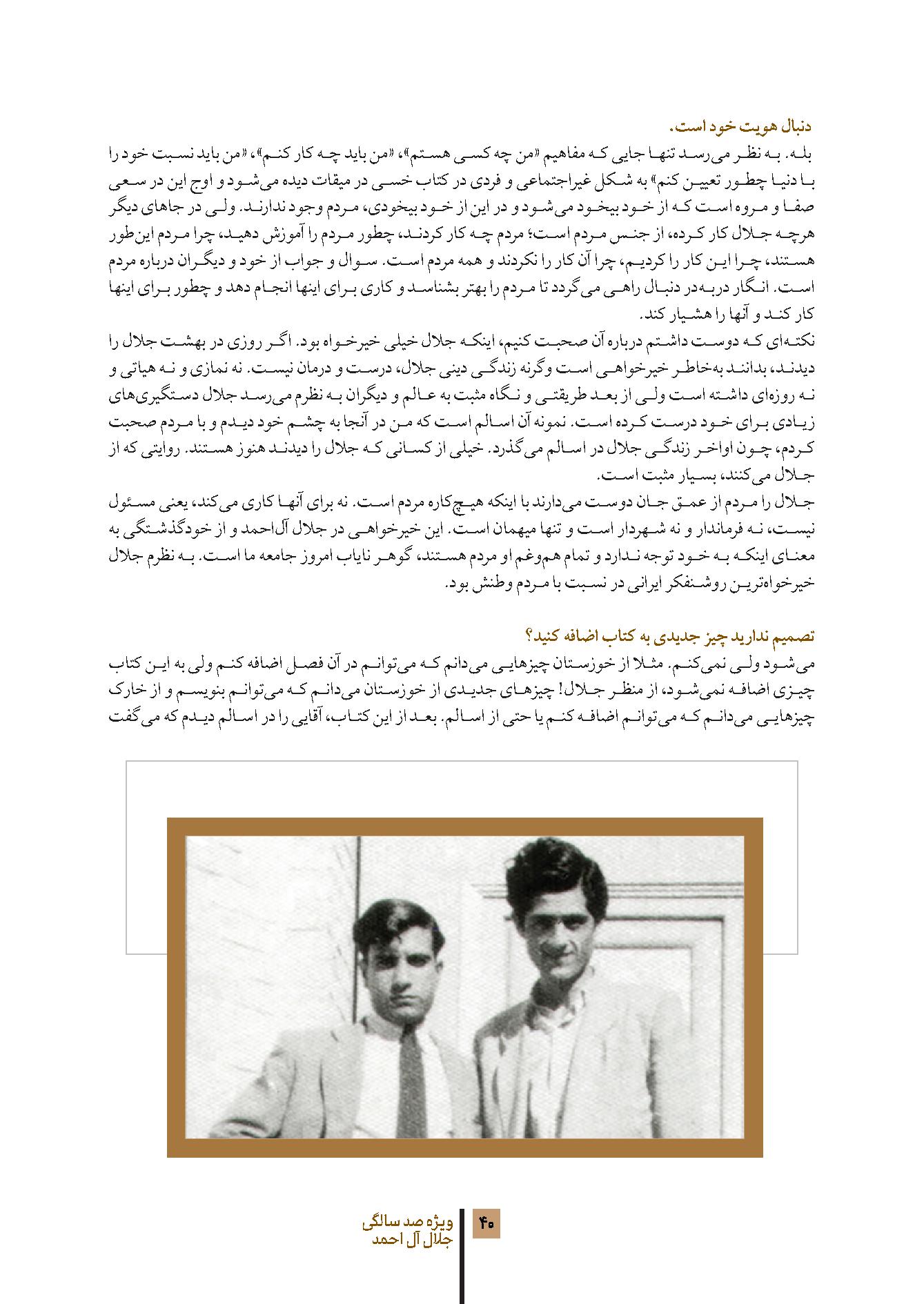 دنبال هویت خود است.
بله. به نظر می‌رسد تنها جایی که مفاهیم «من چه کسی هستم»، «من باید چه کار کنم»، «من باید نسبت خود را با دنیا چطور تعیین کنم» به شکل غیراجتماعی و فردی در کتاب خسی در میقات دیده می‌شود و اوج این در سعی صفا و مروه است که از خود بیخود می‌شود و در این از خود بیخودی، مردم وجود ندارند. ولی در جاهای دیگر هرچه جلال کار کرده، از جنس مردم است؛ مردم چه کار کردند، چطور مردم را آموزش دهید، چرا مردم این‌طور هستند، چرا این کار را کردیم، چرا آن کار را نکردند و همه مردم است. سوال و جواب از خود و دیگران درباره مردم است. انگار دربه‌در دنبال راهی می‌گردد تا مردم را بهتر بشناسد و کاری برای اینها انجام دهد و چطور برای اینها کار کند و آنها را هشیار کند.
نکته‌ای که دوست داشتم درباره آن صحبت کنیم، اینکه جلال خیلی خیرخواه بود. اگر روزی در بهشت جلال را دیدند، بدانند به‌خاطر خیرخواهی است وگرنه زندگی دینی جلال، درست و درمان نیست. نه نمازی و نه هیاتی و نه روزه‌ای داشته است ولی از بعد طریقتی و نگاه مثبت به عالم و دیگران به نظرم می‌رسد جلال دستگیری‌های زیادی برای خود درست کرده است. نمونه آن اسالم است که من در آنجا به چشم خود دیدم و با مردم صحبت کردم، چون اواخر زندگی جلال در اسالم می‌گذرد. خیلی از کسانی که جلال را دیدند هنوز هستند. روایتی که از جلال می‌کنند، بسیار مثبت است.
جلال را مردم از عمق جان دوست می‌دارند با اینکه هیچ‌کاره مردم است. نه برای آنها کاری می‌کند، یعنی مسئول نیست، نه فرماندار و نه شهردار است و تنها میهمان است. این خیرخواهی در جلال آل‌احمد و از خودگذشتگی به معنای اینکه به خود توجه ندارد و تمام هم‌وغم او مردم هستند، گوهر نایاب امروز جامعه ما است. به نظرم جلال خیرخواه‌ترین روشنفکر ایرانی در نسبت با مردم وطنش بود.

تصمیم ندارید چیز جدیدی به کتاب اضافه کنید؟
می‌شود ولی نمی‌کنم. مثلا از خوزستان چیزهایی می‌دانم که می‌توانم در آن فصل اضافه کنم ولی به این کتاب چیزی اضافه نمی‌شود، از منظر جلال! چیزهای جدیدی از خوزستان می‌دانم که می‌توانم بنویسم و از خارک چیزهایی می‌دانم که می‌توانم اضافه کنم یا حتی از اسالم. بعد از این کتاب، آقایی را در اسالم دیدم که می‌گفت

۴۰
ویژه صد سالگی
جلال آل احمد